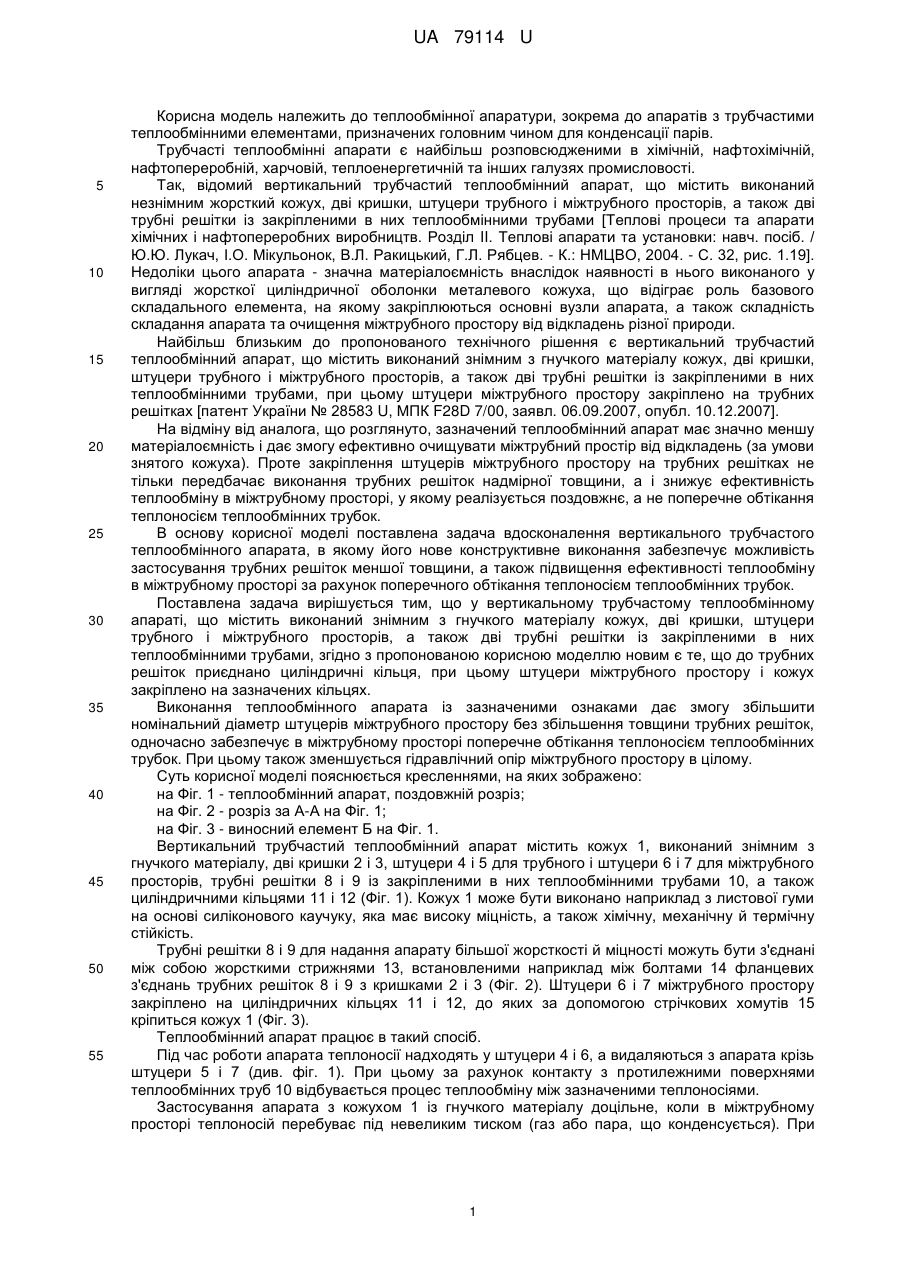 UA 79114 U

Корисна модель належить до теплообмінної апаратури, зокрема до апаратів з трубчастими теплообмінними елементами, призначених головним чином для конденсації парів.

Трубчасті теплообмінні апарати є найбільш розповсюдженими в хімічній, нафтохімічній, нафтопереробній, харчовій, теплоенергетичній та інших галузях промисловості.

5 Так, відомий вертикальний трубчастий теплообмінний апарат, що містить виконаний незнімним жорсткий кожух, дві кришки, штуцери трубного і міжтрубного просторів, а також дві трубні решітки із закріпленими в них теплообмінними трубами [Теплові процеси та апарати хімічних і нафтопереробних виробництв. Розділ II. Теплові апарати та установки: навч. посіб. / Ю.Ю. Лукач, І.О. Мікульонок, В.Л. Ракицький, Г.Л. Рябцев. - К.: НМЦВО, 2004. - С. 32, рис. 1.19].

10 Недоліки цього апарата - значна матеріалоємність внаслідок наявності в нього виконаного у вигляді жорсткої циліндричної оболонки металевого кожуха, що відіграє роль базового складального елемента, на якому закріплюються основні вузли апарата, а також складність складання апарата та очищення міжтрубного простору від відкладень різної природи.

Найбільш близьким до пропонованого технічного рішення є вертикальний трубчастий 15 теплообмінний апарат, що містить виконаний знімним з гнучкого матеріалу кожух, дві кришки, штуцери трубного і міжтрубного просторів, а також дві трубні решітки із закріпленими в них теплообмінними трубами, при цьому штуцери міжтрубного простору закріплено на трубних решітках [патент України № 28583 U, МПК F28D 7/00, заявл. 06.09.2007, опубл. 10.12.2007].

На відміну від аналога, що розглянуто, зазначений теплообмінний апарат має значно меншу 20 матеріалоємність і дає змогу ефективно очищувати міжтрубний простір від відкладень (за умови знятого кожуха). Проте закріплення штуцерів міжтрубного простору на трубних решітках не тільки передбачає виконання трубних решіток надмірної товщини, а і знижує ефективність теплообміну в міжтрубному просторі, у якому реалізується поздовжнє, а не поперечне обтікання теплоносієм теплообмінних трубок.

25 В основу корисної моделі поставлена задача вдосконалення вертикального трубчастого теплообмінного апарата, в якому його нове конструктивне виконання забезпечує можливість застосування трубних решіток меншої товщини, а також підвищення ефективності теплообміну в міжтрубному просторі за рахунок поперечного обтікання теплоносієм теплообмінних трубок.

Поставлена задача вирішується тим, що у вертикальному трубчастому теплообмінному 30 апараті, що містить виконаний знімним з гнучкого матеріалу кожух, дві кришки, штуцери трубного і міжтрубного просторів, а також дві трубні решітки із закріпленими в них теплообмінними трубами, згідно з пропонованою корисною моделлю новим є те, що до трубних решіток приєднано циліндричні кільця, при цьому штуцери міжтрубного простору і кожух закріплено на зазначених кільцях.

35 Виконання теплообмінного апарата із зазначеними ознаками дає змогу збільшити номінальний діаметр штуцерів міжтрубного простору без збільшення товщини трубних решіток, одночасно забезпечує в міжтрубному просторі поперечне обтікання теплоносієм теплообмінних трубок. При цьому також зменшується гідравлічний опір міжтрубного простору в цілому.

Суть корисної моделі пояснюється кресленнями, на яких зображено:
40 на Фіг. 1 - теплообмінний апарат, поздовжній розріз;
на Фіг. 2 - розріз за А-А на Фіг. 1;
на Фіг. 3 - виносний елемент Б на Фіг. 1.

Вертикальний трубчастий теплообмінний апарат містить кожух 1, виконаний знімним з гнучкого матеріалу, дві кришки 2 і 3, штуцери 4 і 5 для трубного і штуцери 6 і 7 для міжтрубного 45 просторів, трубні решітки 8 і 9 із закріпленими в них теплообмінними трубами 10, а також циліндричними кільцями 11 і 12 (Фіг. 1). Кожух 1 може бути виконано наприклад з листової гуми на основі силіконового каучуку, яка має високу міцність, а також хімічну, механічну й термічну стійкість.

Трубні решітки 8 і 9 для надання апарату більшої жорсткості й міцності можуть бути з'єднані 50 між собою жорсткими стрижнями 13, встановленими наприклад між болтами 14 фланцевих з'єднань трубних решіток 8 і 9 з кришками 2 і 3 (Фіг. 2). Штуцери 6 і 7 міжтрубного простору закріплено на циліндричних кільцях 11 і 12, до яких за допомогою стрічкових хомутів 15 кріпиться кожух 1 (Фіг. 3).

Теплообмінний апарат працює в такий спосіб.

55 Під час роботи апарата теплоносії надходять у штуцери 4 і 6, а видаляються з апарата крізь штуцери 5 і 7 (див. фіг. 1). При цьому за рахунок контакту з протилежними поверхнями теплообмінних труб 10 відбувається процес теплообміну між зазначеними теплоносіями.

Застосування апарата з кожухом 1 із гнучкого матеріалу доцільне, коли в міжтрубному просторі теплоносій перебуває під невеликим тиском (газ або пара, що конденсується). При

1